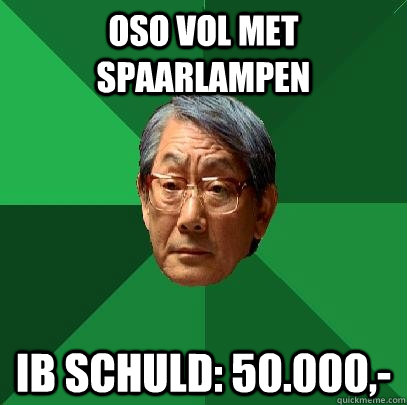 OSO VOL MET SPAARLAMPEN

IB SCHULD: 50.000,-

quickmeme.com